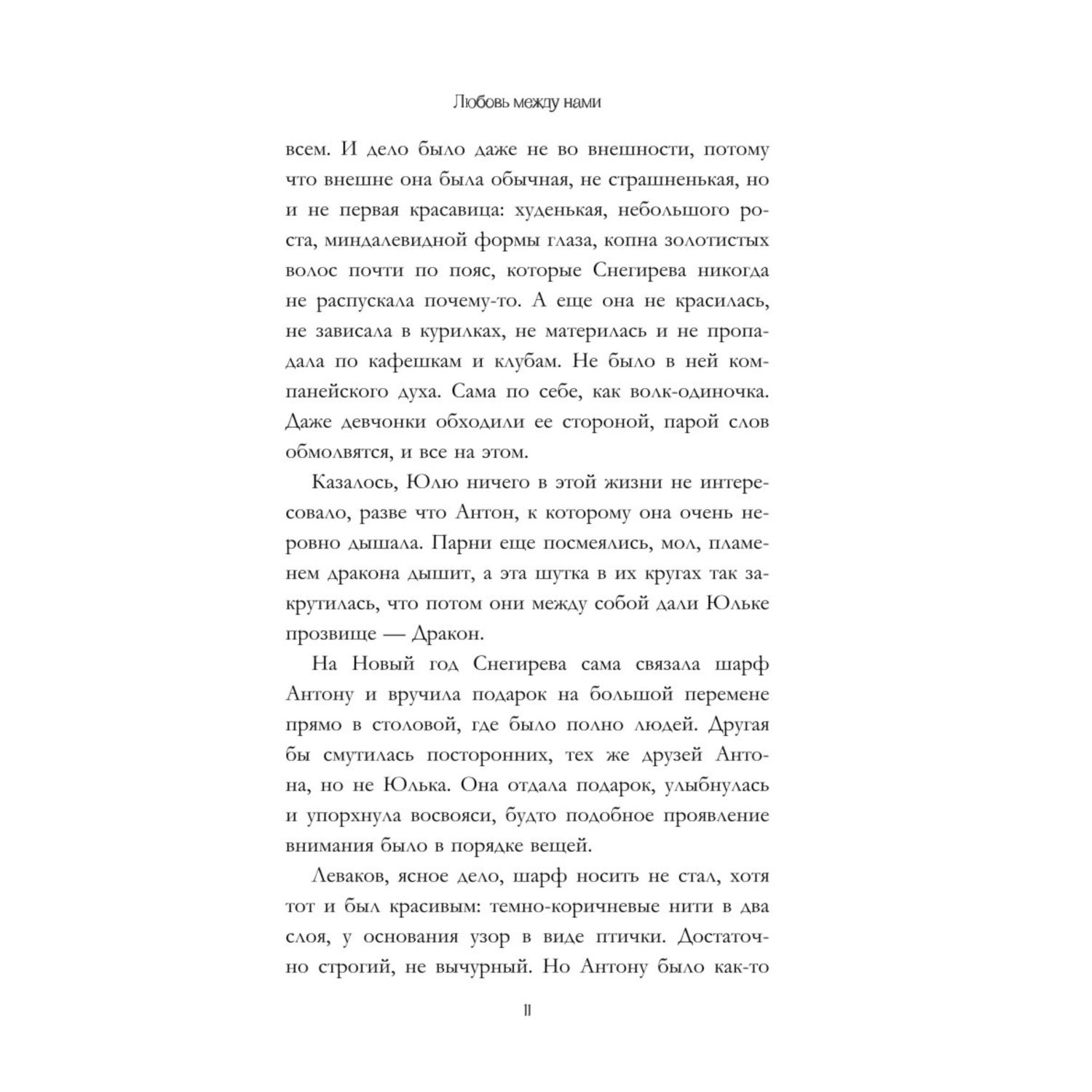 Любовь между нами

всем. И дело было даже не во внешности, потому что внешне она была обычная, не страшненькая, но и не первая красавица: худенькая, небольшого роста, миндалевидной формы глаза, копна золотистых волос почти по пояс, которые Снегирева никогда не распускала почему-то. А еще она не красилась, не зависала в курилках, не материлась и не пропадала по кафешкам и клубам. Не было в ней компанейского духа. Сама по себе, как волк-одиночка. Даже девчонки обходили ее стороной, парой слов обмолвятся, и все на этом.

Казалось, Юлю ничего в этой жизни не интересовало, разве что Антон, к которому она очень неровно дышала. Парни еще посмеялись, мол, пламенем дракона дышит, а эта шутка в их кругах так закрутилась, что потом они между собой дали Юльке прозвище — Дракон.

На Новый год Снегирева сама связала шарф Антону и вручила подарок на большой перемене прямо в столовой, где было полно людей. Другая бы смутилась посторонних, тех же друзей Антона, но не Юлька. Она отдала подарок, улыбнулась и упорхнула восвояси, будто подобное проявление внимания было в порядке вещей.

Леваков, ясное дело, шарф носить не стал, хотя тот и был красивым: темно-коричневые нити в два слоя, у основания узор в виде птички. Достаточно строгий, не вычурный. Но Антону было как-то

11